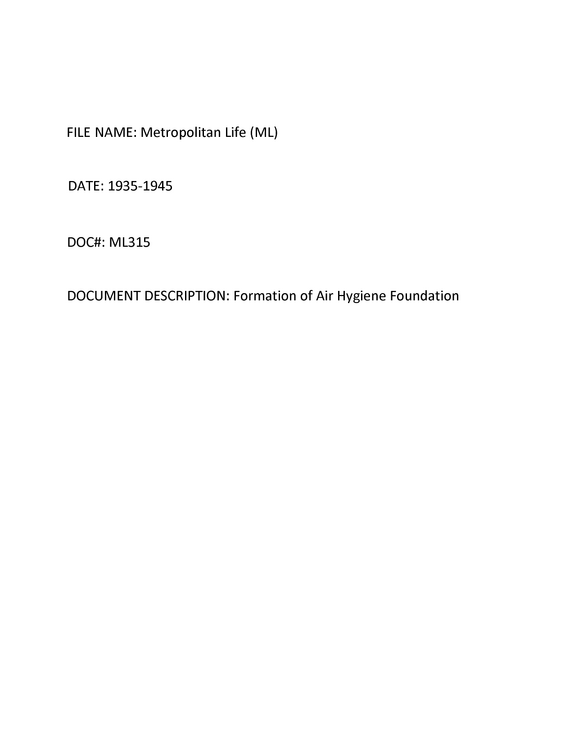 FILE NAME: Metropolitan Life (ML)

DATE: 1935-1945

DOC#: ML315

DOCUMENT DESCRIPTION: Formation of Air Hygiene Foundation